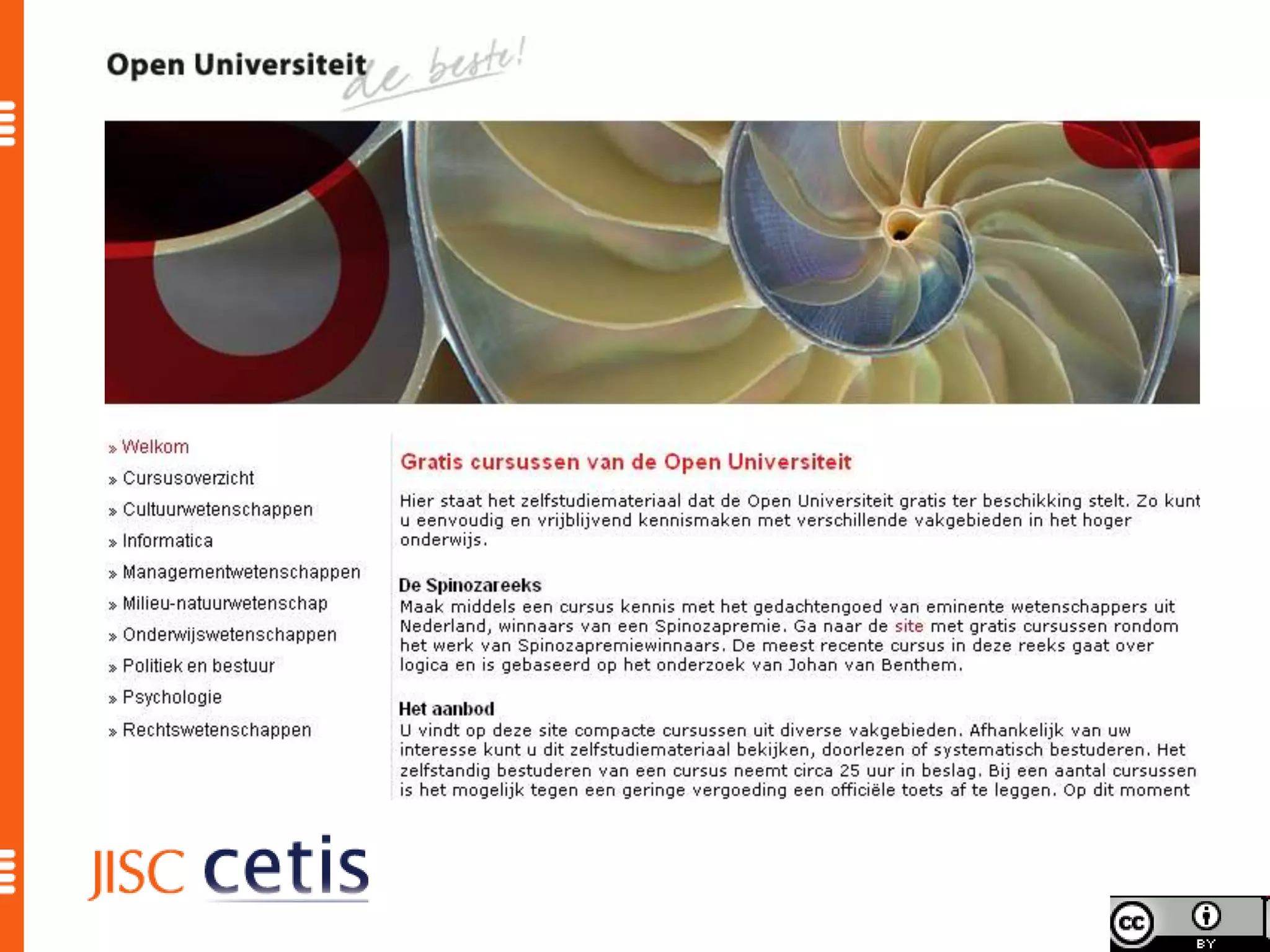 Open Universiteit de beste!

» Welkom
» Cursusoverzicht
» Cultuurwetenschappen
» Informatica
» Managementwetenschappen
» Milieu-natuurwetenschap
» Onderwijswetenschappen
» Politiek en bestuur
» Psychologie
» Rechtswetenschappen

Gratis cursussen van de Open Universiteit

Hier staat het zelfstudiemateriaal dat de Open Universiteit gratis ter beschikking stelt. Zo kunt u eenvoudig en vrijblijvend kennismaken met verschillende vakgebieden in het hoger onderwijs.

De Spinozareeks
Maak middels een cursus kennis met het gedachtengoed van eminente wetenschappers uit Nederland, winnaars van een Spinozapremie. Ga naar de site met gratis cursussen rondom het werk van Spinozapremiewinnaars. De meest recente cursus in deze reeks gaat over logica en is gebaseerd op het onderzoek van Johan van Benthem.

Het aanbod
U vindt op deze site compacte cursussen uit diverse vakgebieden. Afhankelijk van uw interesse kunt u dit zelfstudiemateriaal bekijken, doorlezen of systematisch bestuderen. Het zelfstandig bestuderen van een cursus neemt circa 25 uur in beslag. Bij een aantal cursussen is het mogelijk tegen een geringe vergoeding een officiële toets af te leggen. Op dit moment

JISC cetis

cc BY